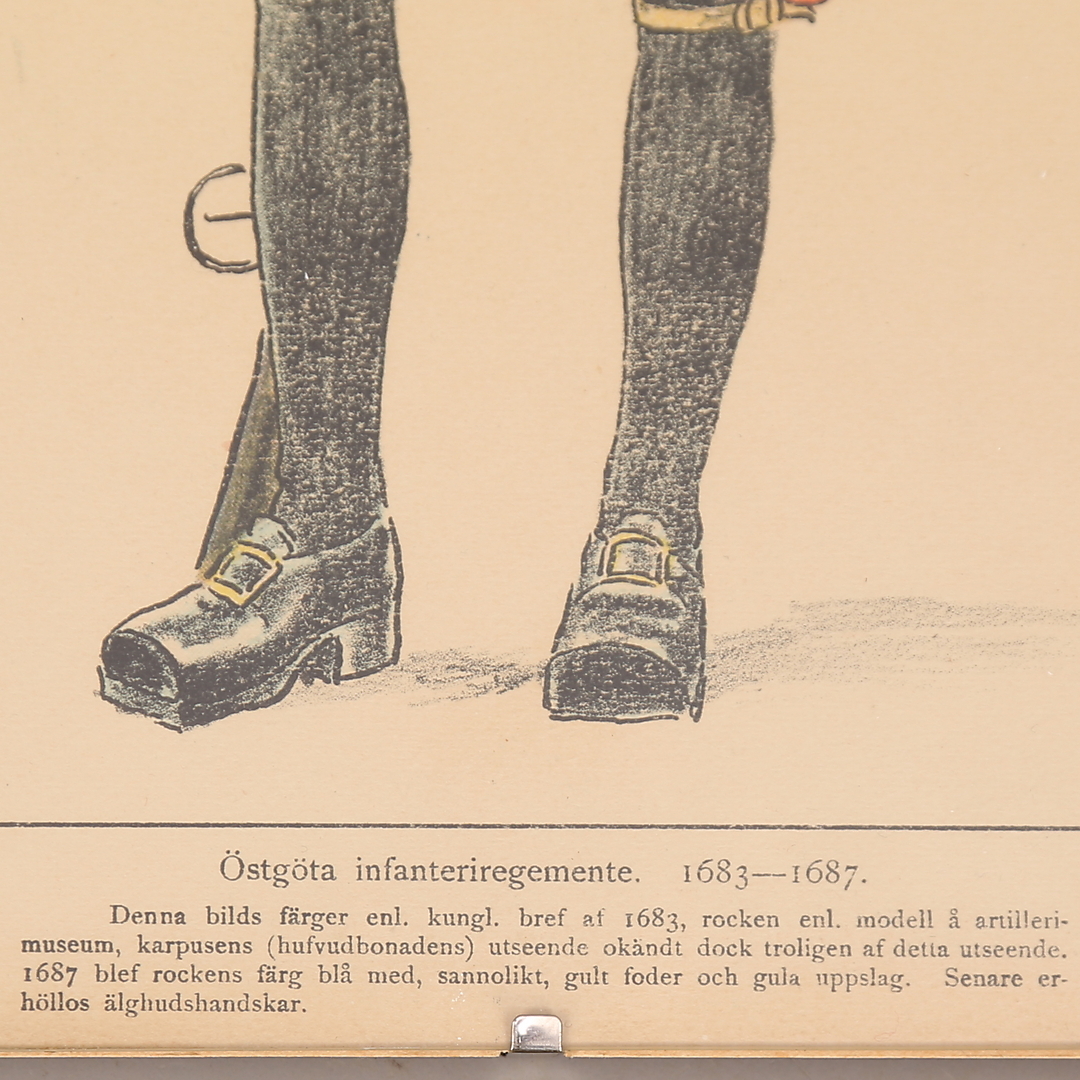 Östgöta infanteriregemente. 1683--1687.

Denna bilds färger enl. kungl. bref af 1683, rocken enl. modell å artillerimuseum, karpusens (hufvudbonadens) utseende okändt dock troligen af detta utseende. 1687 blef rockens färg blå med, sannolikt, gult foder och gula uppslag. Senare erhöllos älghudshandskar.